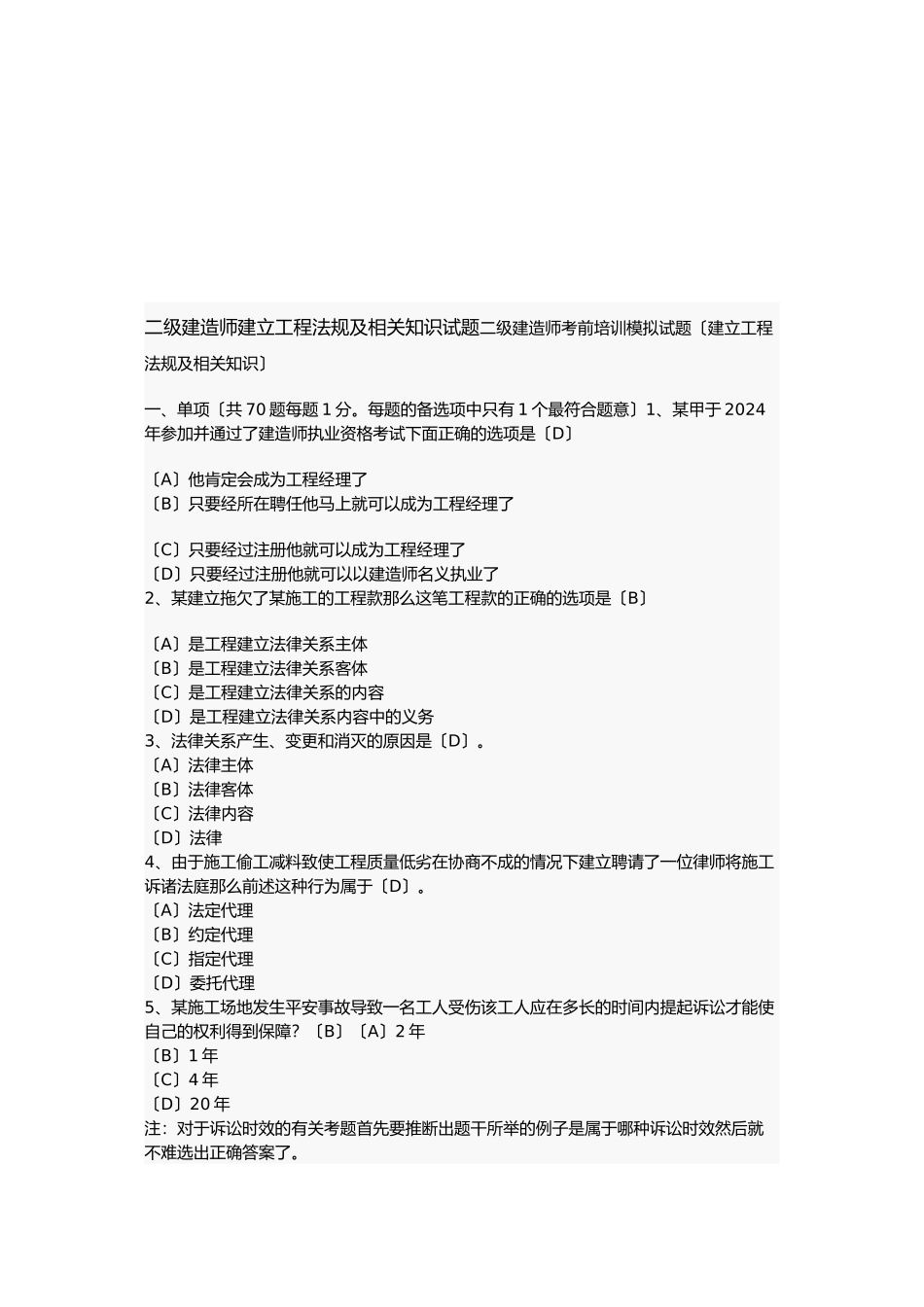 二级建造师建立工程法规及相关知识试题二级建造师考前培训模拟试题〔建立工程法规及相关知识〕

一、单项〔共 70 题每题 1 分。每题的备选项中只有 1 个最符合题意〕1、某甲于 2024 年参加并通过了建造师执业资格考试下面正确的选项是〔D〕

〔A〕他肯定会成为工程经理了
〔B〕只要经所在聘任他马上就可以成为工程经理了

〔C〕只要经过注册他就可以成为工程经理了
〔D〕只要经过注册他就可以以建造师名义执业了
2、某建立拖欠了某施工的工程款那么这笔工程款的正确的选项是〔B〕

〔A〕是工程建立法律关系主体
〔B〕是工程建立法律关系客体
〔C〕是工程建立法律关系的内容
〔D〕是工程建立法律关系内容中的义务
3、法律关系产生、变更和消灭的原因是〔D〕。
〔A〕法律主体
〔B〕法律客体
〔C〕法律内容
〔D〕法律
4、由于施工偷工减料致使工程质量低劣在协商不成的情况下建立聘请了一位律师将施工诉诸法庭那么前述这种行为属于〔D〕。
〔A〕法定代理
〔B〕约定代理
〔C〕指定代理
〔D〕委托代理
5、某施工场地发生平安事故导致一名工人受伤该工人应在多长的时间内提起诉讼才能使自己的权利得到保障？〔B〕〔A〕2 年
〔B〕1 年
〔C〕4 年
〔D〕20 年
注：对于诉讼时效的有关考题首先要推断出题干所举的例子是属于哪种诉讼时效然后就不难选出正确答案了。